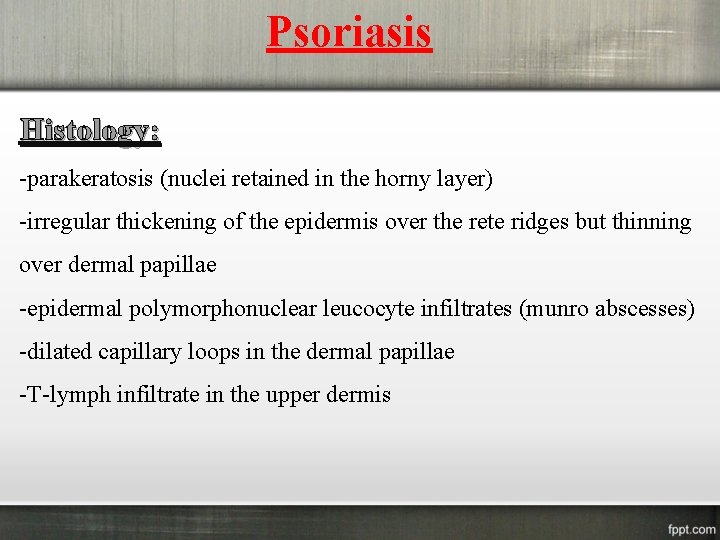 Psoriasis

Histology:

-parakeratosis (nuclei retained in the horny layer)

-irregular thickening of the epidermis over the rete ridges but thinning over dermal papillae

-epidermal polymorphonuclear leucocyte infiltrates (munro abscesses)

-dilated capillary loops in the dermal papillae

-T-lymph infiltrate in the upper dermis

fppt.com